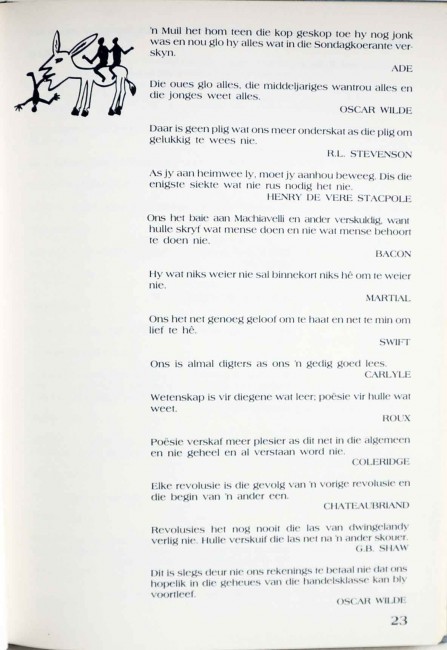 'n Muil het hom teen die kop geskop toe hy nog jonk was en nou glo hy alles wat in die Sondagkoerante verskyn.

ADE

Die oues glo alles, die middeljariges wantrou alles en die jonges weet alles.

OSCAR WILDE

Daar is geen plig wat ons meer onderskat as die plig om gelukkig te wees nie.

R.L. STEVENSON

As jy aan heimwee ly, moet jy aanhou beweeg. Dis die enigste siekte wat nie rus nodig het nie.

HENRY DE VERE STACPOLE

Ons het baie aan Machiavelli en ander verskuldig, want hulle skryf wat mense doen en nie wat mense behoort te doen nie.

BACON

Hy wat niks weier nie sal binnekort niks hê om te weier nie.

MARTIAL

Ons het net genoeg geloof om te haat en net te min om lief te hê.

SWIFT

Ons is almal digters as ons 'n gedig goed lees.

CARLYLE

Wetenskap is vir diegene wat leer; poësie vir hulle wat weet.

ROUX

Poësie verskaf meer plesier as dit net in die algemeen en nie geheel en al verstaan word nie.

COLERIDGE

Elke revolusie is die gevolg van 'n vorige revolusie en die begin van 'n ander een.

CHATEAUBRIAND

Revolusies het nog nooit die las van dwingelandy verlig nie. Hulle verskuif die las net na 'n ander skouer.

G.B. SHAW

Dit is slegs deur nie ons rekenings te betaal nie dat ons hopelik in die geheues van die handelsklasse kan bly voortleef.

OSCAR WILDE

23